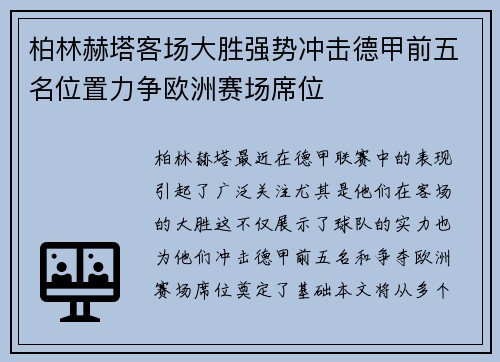 柏林赫塔客场大胜强势冲击德甲前五名位置力争欧洲赛场席位

柏林赫塔最近在德甲联赛中的表现引起了广泛关注尤其是他们在客场的大胜这不仅展示了球队的实力也为他们冲击德甲前五名和争夺欧洲赛场席位奠定了基础本文将从多个